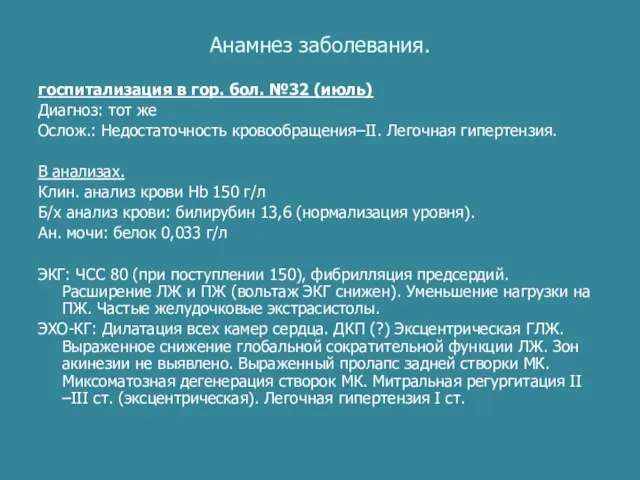 Анамнез заболевания.

госпитализация в гор. бол. №32 (июль)
Диагноз: тот же
Ослож.: Недостаточность кровообращения–II. Легочная гипертензия.

В анализах.
Клин. анализ крови Hb 150 г/л
Б/х анализ крови: билирубин 13,6 (нормализация уровня).
Ан. мочи: белок 0,033 г/л

ЭКГ: ЧСС 80 (при поступлении 150), фибрилляция предсердий. Расширение ЛЖ и ПЖ (вольтаж ЭКГ снижен). Уменьшение нагрузки на ПЖ. Частые желудочковые экстрасистолы.
ЭХО-КГ: Дилатация всех камер сердца. ДКП (?) Эксцентрическая ГЛЖ. Выраженное снижение глобальной сократительной функции ЛЖ. Зон акинезии не выявлено. Выраженный пролапс задней створки МК. Миксоматозная дегенерация створок МК. Митральная регургитация II –III ст. (эксцентрическая). Легочная гипертензия I ст.